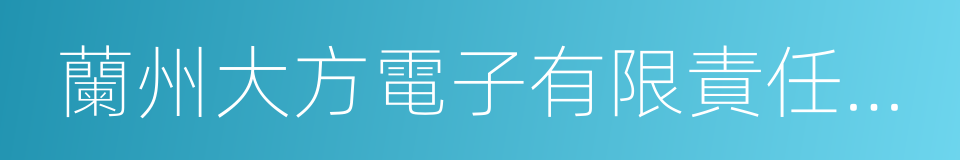 蘭州大方電子有限責任...